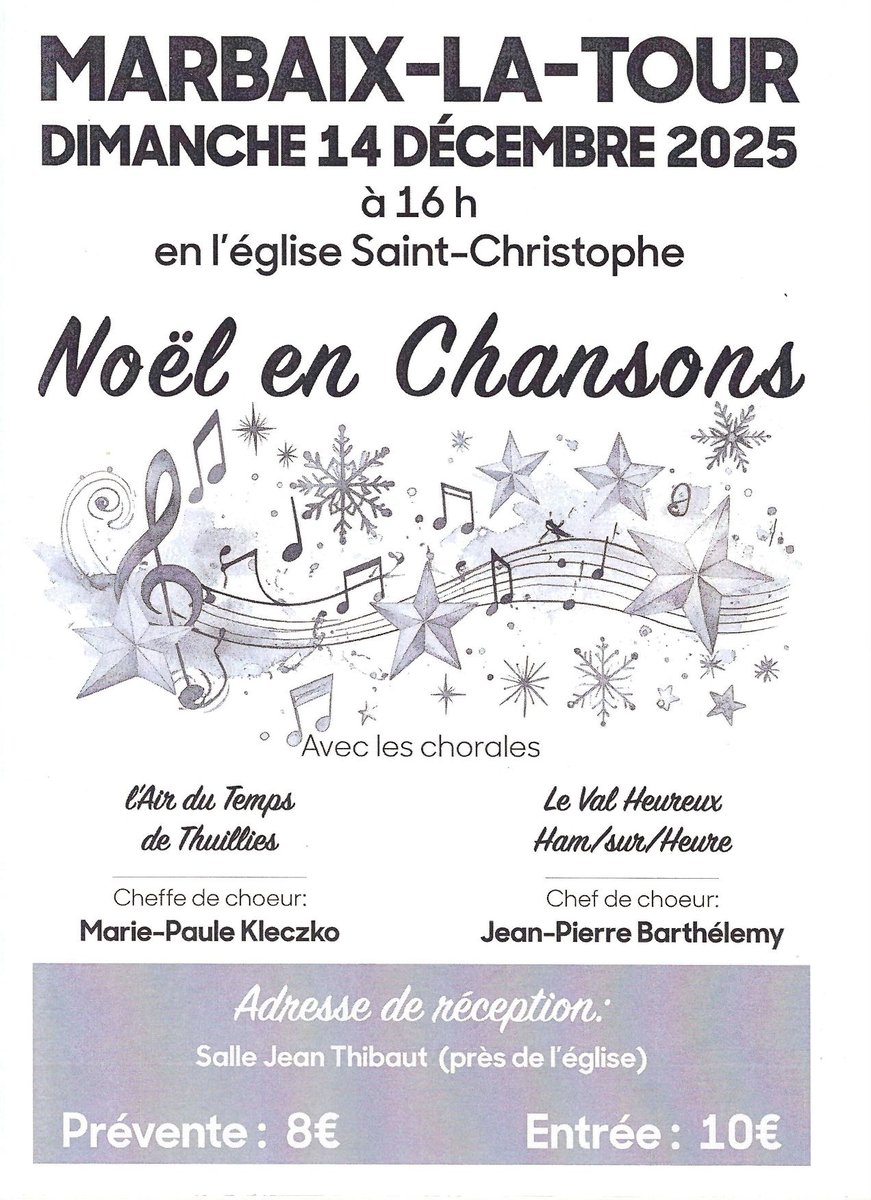 MARBAIX-LA-TOUR
DIMANCHE 14 DÉCEMBRE 2025
à 16 h
en l'église Saint-Christophe

Noël en Chansons

Avec les chorales

l'Air du Temps de Thuillies

Cheffe de choeur:
Marie-Paule Kleczko

Le Val Heureux Ham/sur/Heure

Chef de choeur:
Jean-Pierre Barthélemy

Adresse de réception:
Salle Jean Thibaut (près de l'église)

Prévente : 8€

Entrée : 10€